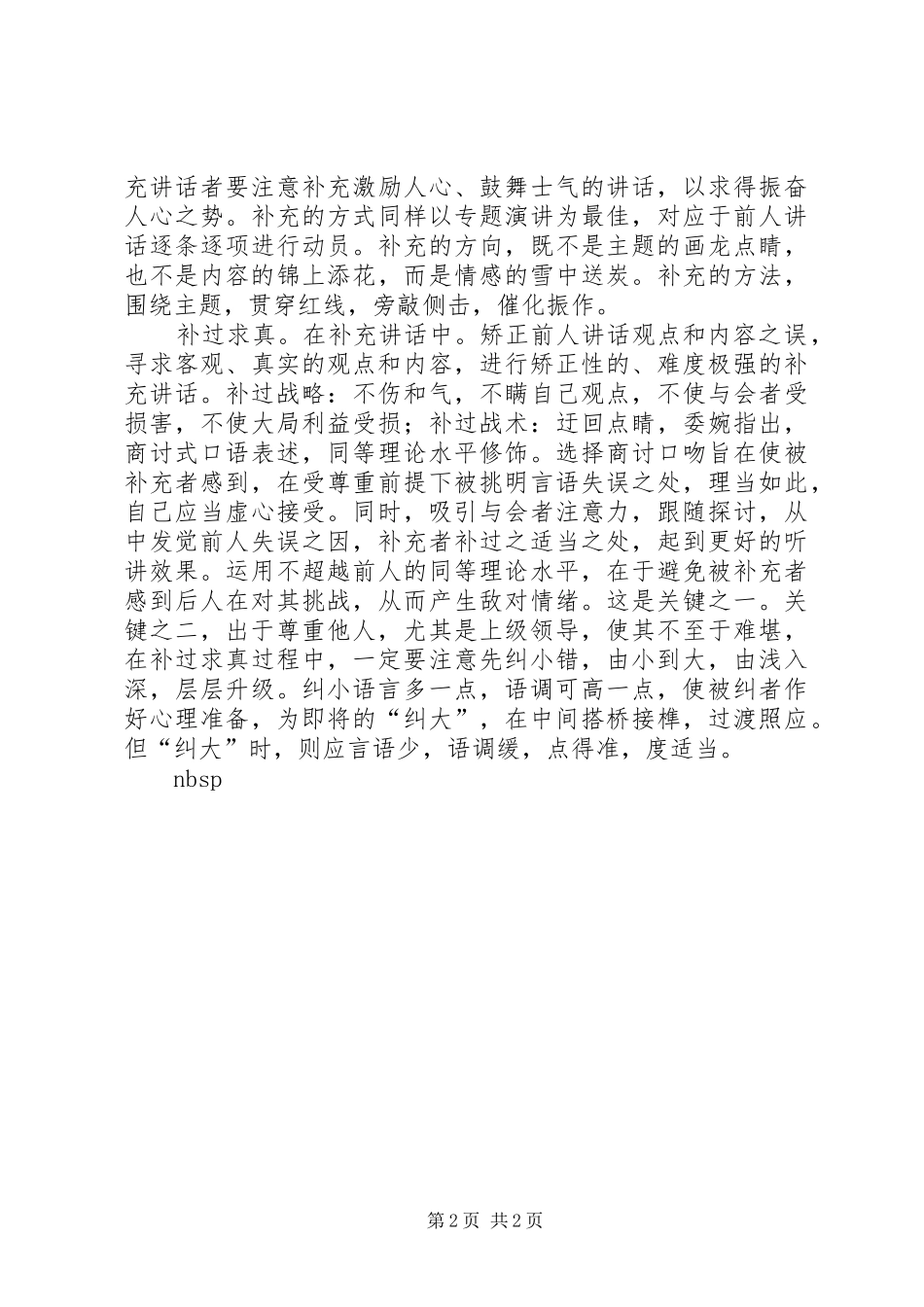 充讲话者要注意补充激励人心、鼓舞士气的讲话，以求得振奋人心之势。补充的方式同样以专题演讲为最佳，对应于前人讲话逐条逐项进行动员。补充的方向，既不是主题的画龙点睛，也不是内容的锦上添花，而是情感的雪中送炭。补充的方法，围绕主题，贯穿红线，旁敲侧击，催化振作。

补过求真。在补充讲话中。矫正前人讲话观点和内容之误，寻求客观、真实的观点和内容，进行矫正性的、难度极强的补充讲话。补过战略：不伤和气，不瞒自己观点，不使与会者受损害，不使大局利益受损；补过战术：迂回点睛，委婉指出，商讨式口语表述，同等理论水平修饰。选择商讨口吻旨在使被补充者感到，在受尊重前提下被挑明言语失误之处，理当如此，自己应当虚心接受。同时，吸引与会者注意力，跟随探讨，从中发觉前人失误之因，补充者补过之适当之处，起到更好的听讲效果。运用不超越前人的同等理论水平，在于避免被补充者感到后人在对其挑战，从而产生敌对情绪。这是关键之一。关键之二，出于尊重他人，尤其是上级领导，使其不至于难堪，在补过求真过程中，一定要注意先纠小错，由小到大，由浅入深，层层升级。纠小语言多一点，语调可高一点，使被纠者作好心理准备，为即将的“纠大”，在中间搭桥接榫，过渡照应。但“纠大”时，则应言语少，语调缓，点得准，度适当。

nbsp

第 2 页 共 2 页